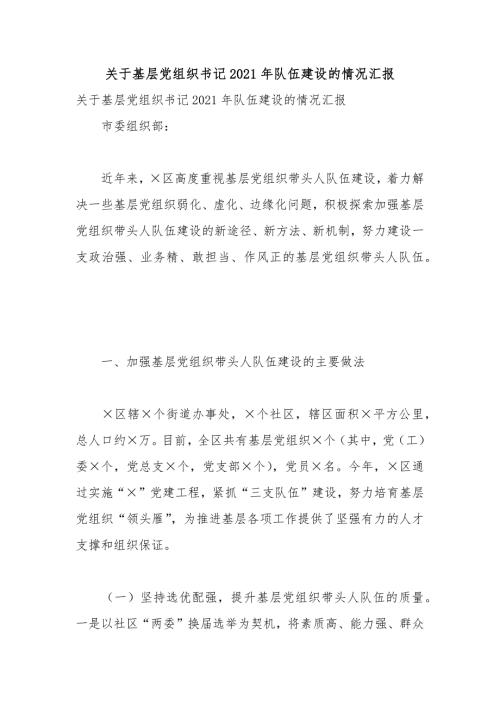 关于基层党组织书记2021年队伍建设的情况汇报

关于基层党组织书记2021年队伍建设的情况汇报

市委组织部：

近年来，×区高度重视基层党组织带头人队伍建设，着力解决一些基层党组织弱化、虚化、边缘化问题，积极探索加强基层党组织带头人队伍建设的新途径、新方法、新机制，努力建设一支政治强、业务精、敢担当、作风正的基层党组织带头人队伍。

一、加强基层党组织带头人队伍建设的主要做法

×区辖×个街道办事处，×个社区，辖区面积×平方公里，总人口约×万。目前，全区共有基层党组织×个（其中，党（工）委×个，党总支×个，党支部×个），党员×名。今年，×区通过实施“×”党建工程，紧抓“三支队伍”建设，努力培育基层党组织“领头雁”，为推进基层各项工作提供了坚强有力的人才支撑和组织保证。

（一）坚持选优配强，提升基层党组织带头人队伍的质量。一是以社区“两委”换届选举为契机，将素质高、能力强、群众